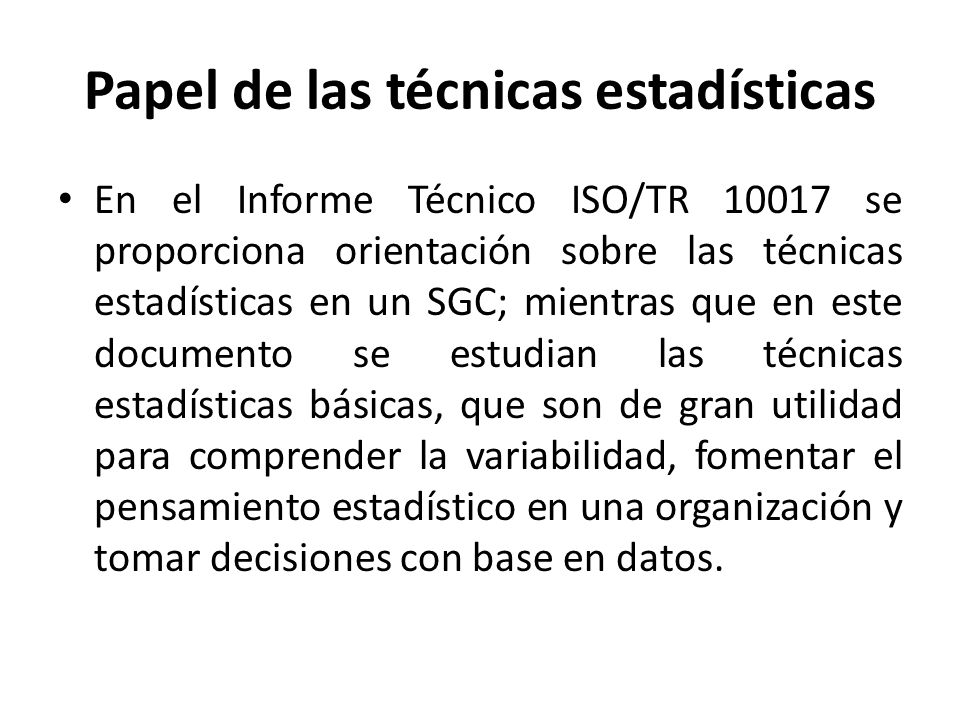 Papel de las técnicas estadísticas

• En el Informe Técnico ISO/TR 10017 se proporciona orientación sobre las técnicas estadísticas en un SGC; mientras que en este documento se estudian las técnicas estadísticas básicas, que son de gran utilidad para comprender la variabilidad, fomentar el pensamiento estadístico en una organización y tomar decisiones con base en datos.